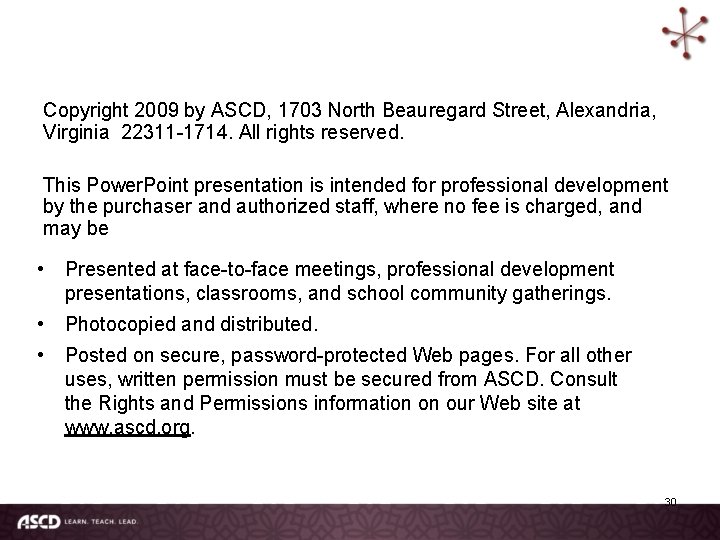 Copyright 2009 by ASCD, 1703 North Beauregard Street, Alexandria, Virginia 22311-1714. All rights reserved.

This PowerPoint presentation is intended for professional development by the purchaser and authorized staff, where no fee is charged, and may be

• Presented at face-to-face meetings, professional development presentations, classrooms, and school community gatherings.

• Photocopied and distributed.

• Posted on secure, password-protected Web pages. For all other uses, written permission must be secured from ASCD. Consult the Rights and Permissions information on our Web site at www.ascd.org.

30

ASCD LEARN. TEACH. LEAD.